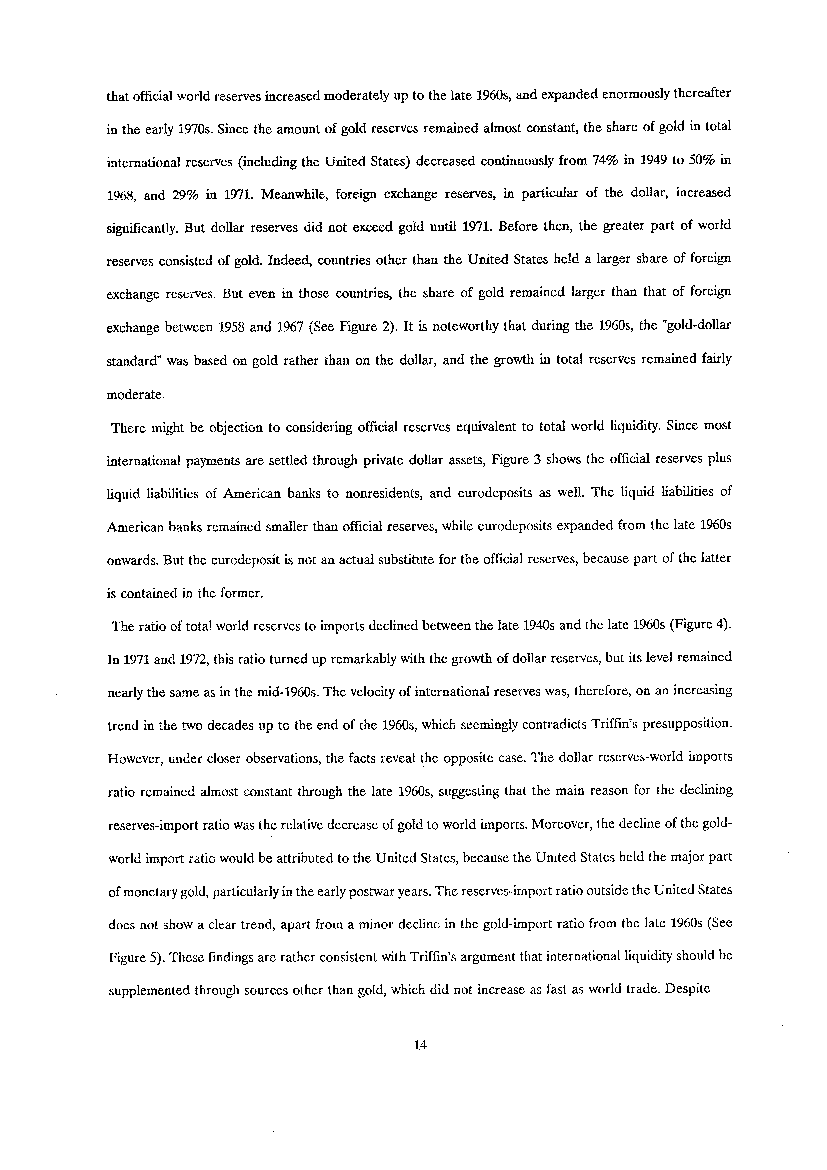 that official world reserves increased moderately up to the late 1960s, and expanded enormously thereafter in the early 1970s. Since the amount of gold reserves remained almost constant, the share of gold in total international reserves (including the United States) decreased continuously from 74% in 1949 to 50% in 1968, and 29% in 1971. Meanwhile, foreign exchange reserves, in particular of the dollar, increased significantly. But dollar reserves did not exceed gold until 1971. Before then, the greater part of world reserves consisted of gold. Indeed, countries other than the United States held a larger share of foreign exchange reserves. But even in those countries, the share of gold remained larger than that of foreign exchange between 1958 and 1967 (See Figure 2). It is noteworthy that during the 1960s, the "gold-dollar standard" was based on gold rather than on the dollar, and the growth in total reserves remained fairly moderate.

There might be objection to considering official reserves equivalent to total world liquidity. Since most international payments are settled through private dollar assets, Figure 3 shows the official reserves plus liquid liabilities of American banks to nonresidents, and eurodeposits as well. The liquid liabilities of American banks remained smaller than official reserves, while eurodeposits expanded from the late 1960s onwards. But the eurodeposit is not an actual substitute for the official reserves, because part of the latter is contained in the former.

The ratio of total world reserves to imports declined between the late 1940s and the late 1960s (Figure 4). In 1971 and 1972, this ratio turned up remarkably with the growth of dollar reserves, but its level remained nearly the same as in the mid-1960s. The velocity of international reserves was, therefore, on an increasing trend in the two decades up to the end of the 1960s, which seemingly contradicts Triffin's presupposition. However, under closer observations, the facts reveal the opposite case. The dollar reserves-world imports ratio remained almost constant through the late 1960s, suggesting that the main reason for the declining reserves-import ratio was the relative decrease of gold to world imports. Moreover, the decline of the gold-world import ratio would be attributed to the United States, because the United States held the major part of monetary gold, particularly in the early postwar years. The reserves-import ratio outside the United States does not show a clear trend, apart from a minor decline in the gold-import ratio from the late 1960s (See Figure 5). These findings are rather consistent with Triffin's argument that international liquidity should be supplemented through sources other than gold, which did not increase as fast as world trade. Despite

14